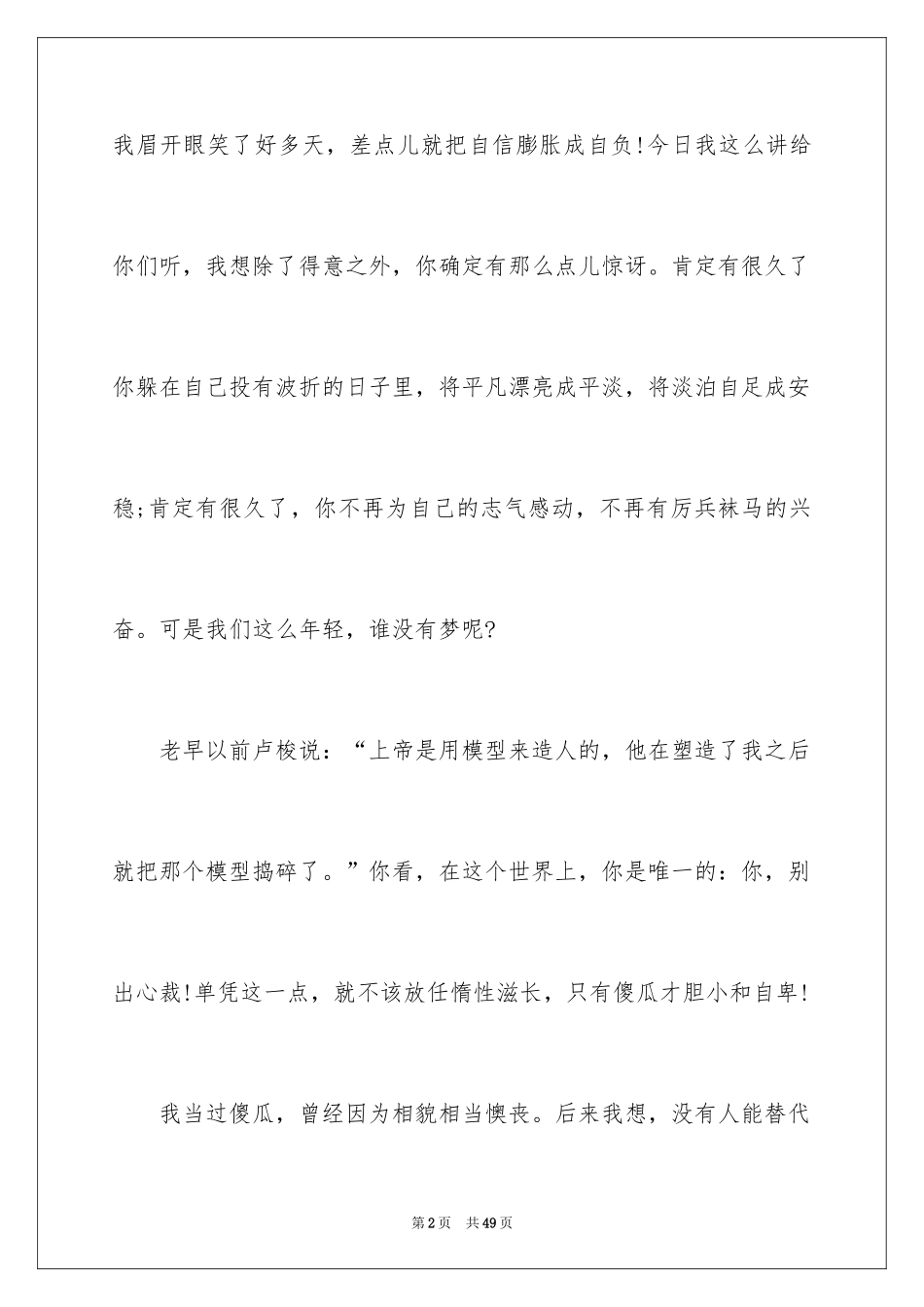 我眉开眼笑了好多天，差点儿就把自信膨胀成自负!今日我这么讲给你们听，我想除了得意之外，你确定有那么点儿惊讶。肯定有很久了你躲在自己投有波折的日子里，将平凡漂亮成平淡，将淡泊自足成安稳;肯定有很久了，你不再为自己的志气感动，不再有厉兵秣马的兴奋。可是我们这么年轻，谁没有梦呢?

老早以前卢梭说：“上帝是用模型来造人的，他在塑造了我之后就把那个模型捣碎了。”你看，在这个世界上，你是唯一的：你，别出心裁!单凭这一点，就不该放任惰性滋长，只有傻瓜才胆小和自卑!

我当过傻瓜，曾经因为相貌相当懊丧。后来我想，没有人能替代

第2页 共49页